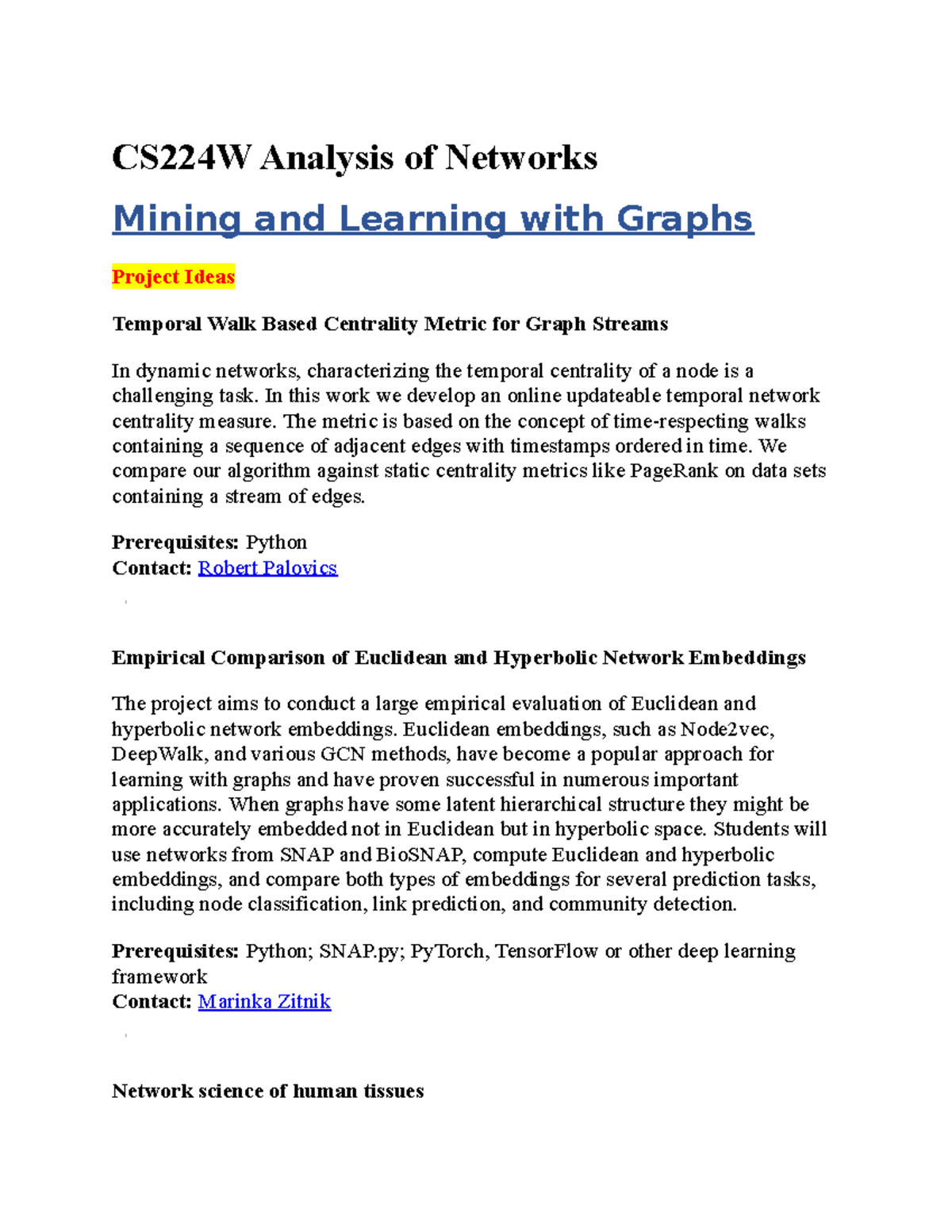 CS224W Analysis of Networks

Mining and Learning with Graphs

Project Ideas

Temporal Walk Based Centrality Metric for Graph Streams

In dynamic networks, characterizing the temporal centrality of a node is a challenging task. In this work we develop an online updateable temporal network centrality measure. The metric is based on the concept of time-respecting walks containing a sequence of adjacent edges with timestamps ordered in time. We compare our algorithm against static centrality metrics like PageRank on data sets containing a stream of edges.

Prerequisites: Python
Contact: Robert Palovics

Empirical Comparison of Euclidean and Hyperbolic Network Embeddings

The project aims to conduct a large empirical evaluation of Euclidean and hyperbolic network embeddings. Euclidean embeddings, such as Node2vec, DeepWalk, and various GCN methods, have become a popular approach for learning with graphs and have proven successful in numerous important applications. When graphs have some latent hierarchical structure they might be more accurately embedded not in Euclidean but in hyperbolic space. Students will use networks from SNAP and BioSNAP, compute Euclidean and hyperbolic embeddings, and compare both types of embeddings for several prediction tasks, including node classification, link prediction, and community detection.

Prerequisites: Python; SNAP.py; PyTorch, TensorFlow or other deep learning framework
Contact: Marinka Zitnik

Network science of human tissues